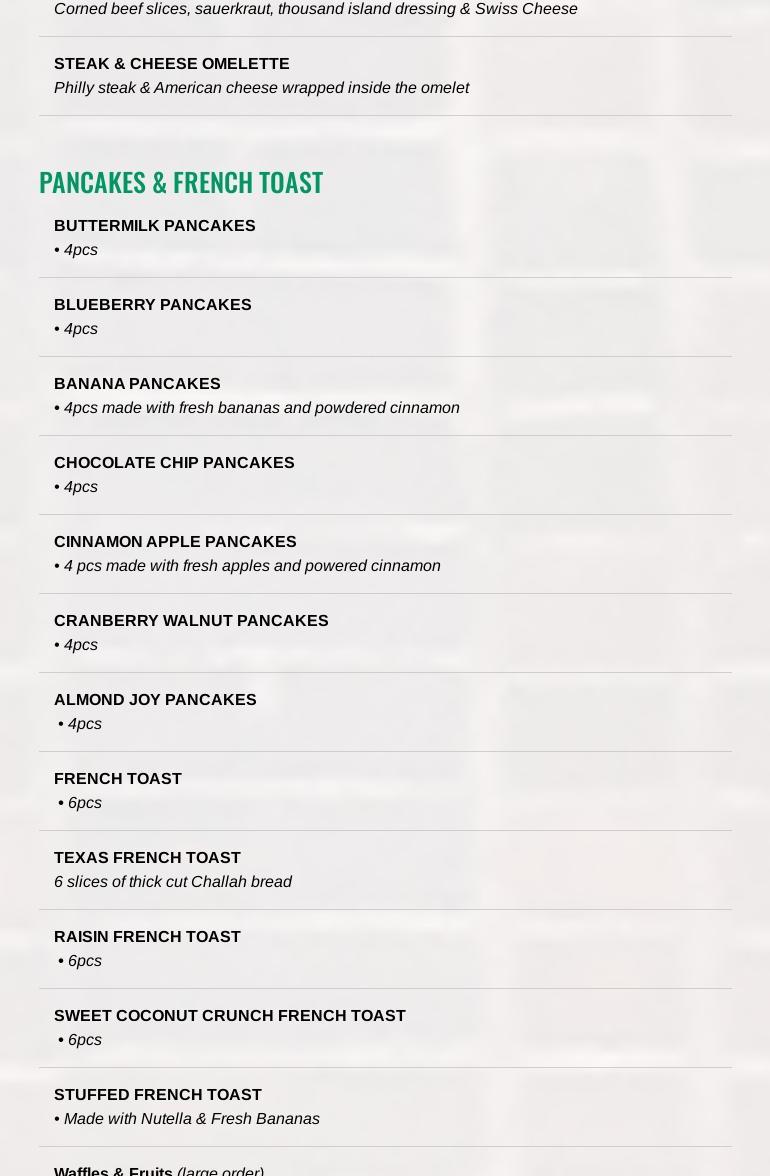 Corned beef slices, sauerkraut, thousand island dressing & Swiss Cheese

STEAK & CHEESE OMELETTE
Philly steak & American cheese wrapped inside the omelet

PANCAKES & FRENCH TOAST

BUTTERMILK PANCAKES
• 4pcs

BLUEBERRY PANCAKES
• 4pcs

BANANA PANCAKES
• 4pcs made with fresh bananas and powdered cinnamon

CHOCOLATE CHIP PANCAKES
• 4pcs

CINNAMON APPLE PANCAKES
• 4 pcs made with fresh apples and powered cinnamon

CRANBERRY WALNUT PANCAKES
• 4pcs

ALMOND JOY PANCAKES
• 4pcs

FRENCH TOAST
• 6pcs

TEXAS FRENCH TOAST
6 slices of thick cut Challah bread

RAISIN FRENCH TOAST
• 6pcs

SWEET COCONUT CRUNCH FRENCH TOAST
• 6pcs

STUFFED FRENCH TOAST
• Made with Nutella & Fresh Bananas

Waffles & Fruits (large order)